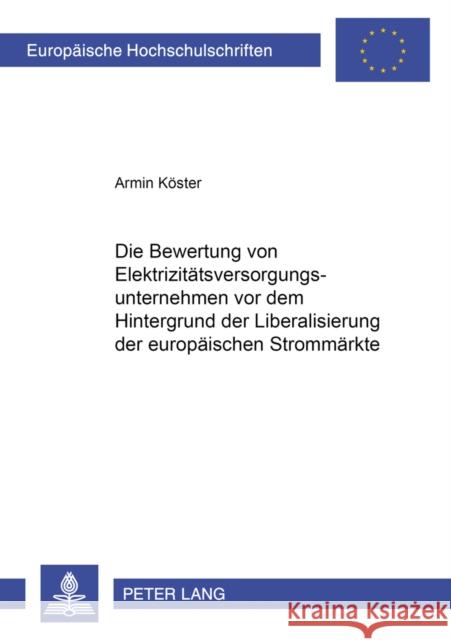 Europäische Hochschulschriften

Armin Köster

Die Bewertung von Elektrizitätsversorgungsunternehmen vor dem Hintergrund der Liberalisierung der europäischen Strommärkte

PETER LANG